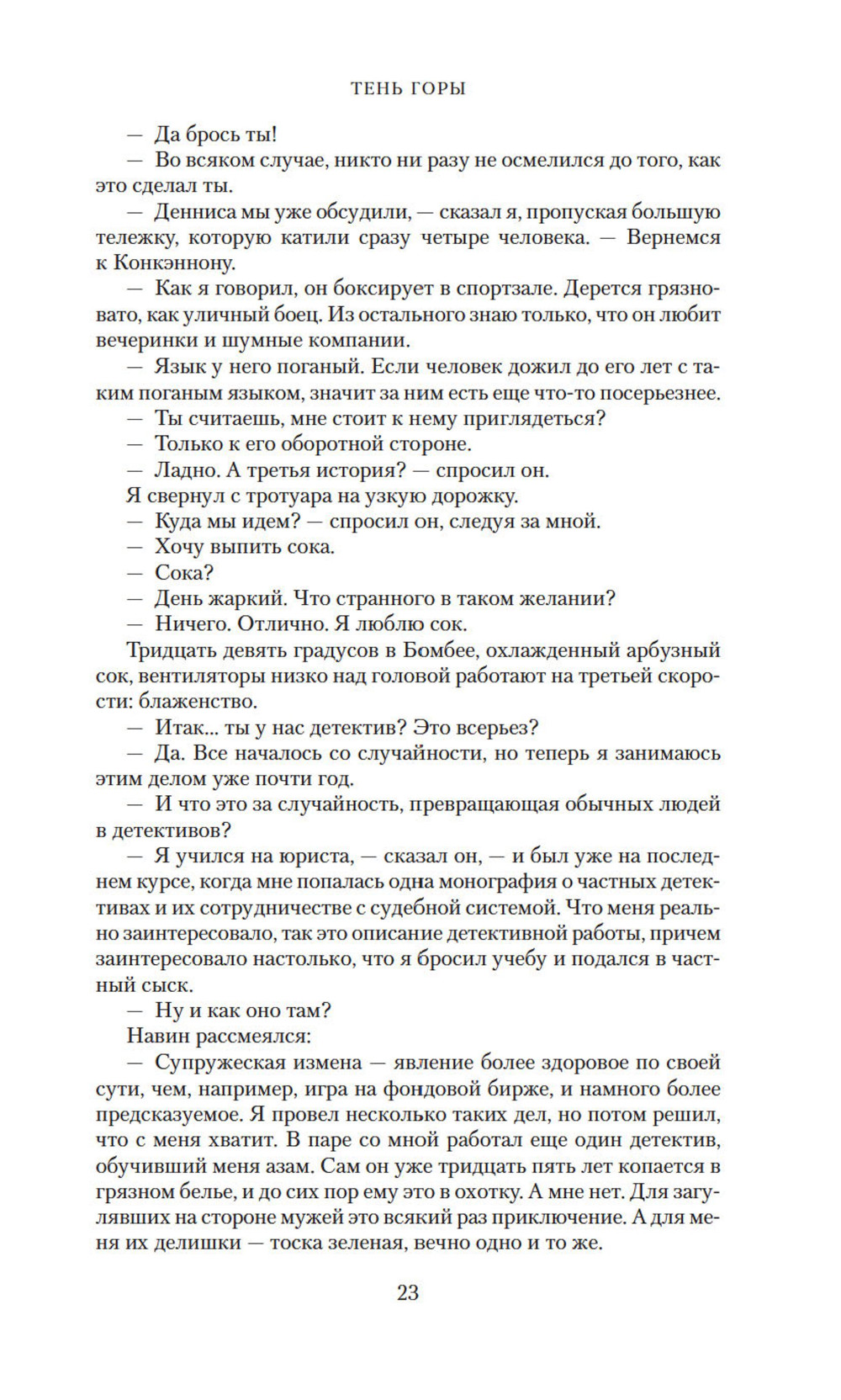 ТЕНЬ ГОРЫ

— Да брось ты!
— Во всяком случае, никто ни разу не осмелился до того, как это сделал ты.
— Денниса мы уже обсудили, — сказал я, пропуская большую тележку, которую катили сразу четыре человека. — Вернемся к Конкэннону.
— Как я говорил, он боксирует в спортзале. Дерется грязновато, как уличный боец. Из остального знаю только, что он любит вечеринки и шумные компании.
— Язык у него поганый. Если человек дожил до его лет с таким поганым языком, значит за ним есть еще что-то посерьезнее.
— Ты считаешь, мне стоит к нему приглядеться?
— Только к его оборотной стороне.
— Ладно. А третья история? — спросил он.
Я свернул с тротуара на узкую дорожку.
— Куда мы идем? — спросил он, следуя за мной.
— Хочу выпить сока.
— Сока?
— День жаркий. Что странного в таком желании?
— Ничего. Отлично. Я люблю сок.
Тридцать девять градусов в Бомбее, охлажденный арбузный сок, вентиляторы низко над головой работают на третьей скорости: блаженство.
— Итак... ты у нас детектив? Это всерьез?
— Да. Все началось со случайности, но теперь я занимаюсь этим делом уже почти год.
— И что это за случайность, превращающая обычных людей в детективов?
— Я учился на юриста, — сказал он, — и был уже на последнем курсе, когда мне попалась одна монография о частных детективах и их сотрудничестве с судебной системой. Что меня реально заинтересовало, так это описание детективной работы, причем заинтересовало настолько, что я бросил учебу и подался в частный сыск.
— Ну и как оно там?
Навин рассмеялся:
— Супружеская измена — явление более здоровое по своей сути, чем, например, игра на фондовой бирже, и намного более предсказуемое. Я провел несколько таких дел, но потом решил, что с меня хватит. В паре со мной работал еще один детектив, обучивший меня азам. Сам он уже тридцать пять лет копается в грязном белье, и до сих пор ему это в охотку. А мне нет. Для загулявших на стороне мужей это всякий раз приключение. А для меня их делишки — тоска зеленая, вечно одно и то же.

23